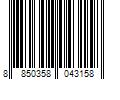 8 850358 043158